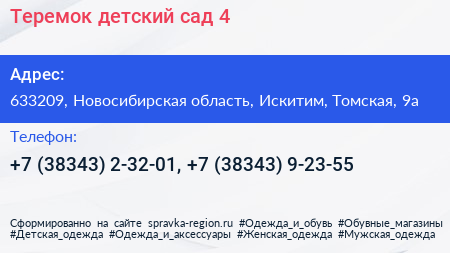 Теремок детский сад 4

Адрес:

633209, Новосибирская область, Искитим, Томская, 9а

Телефон:

+7 (38343) 2-32-01, +7 (38343) 9-23-55

Сформированно на сайте spravka-region.ru #Одежда_и_обувь #Обувные_магазины #Детская_одежда #Одежда_и_аксессуары #Женская_одежда #Мужская_одежда